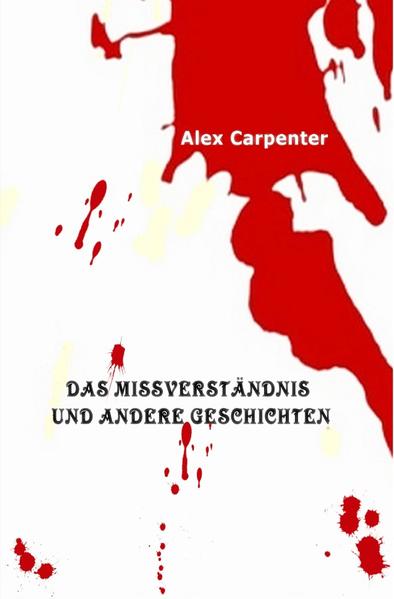 Alex Carpenter

DAS MISSVERSTÄNDNIS UND ANDERE GESCHICHTEN